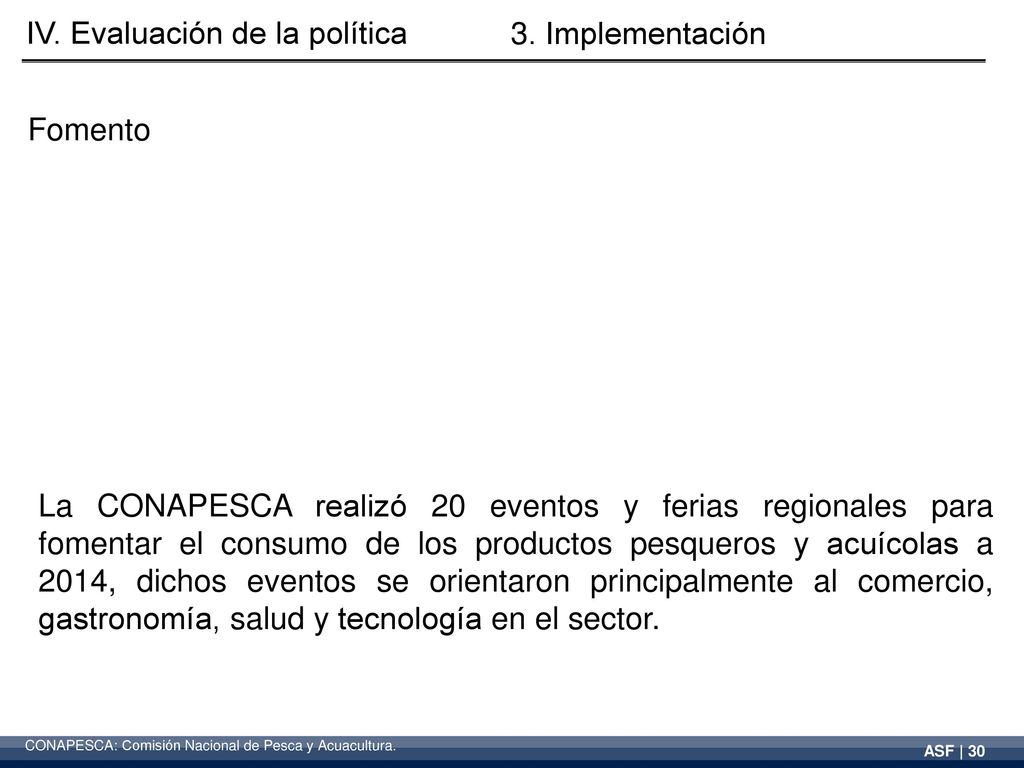 IV. Evaluación de la política 3. Implementación

Fomento

La CONAPESCA realizó 20 eventos y ferias regionales para fomentar el consumo de los productos pesqueros y acuícolas a 2014, dichos eventos se orientaron principalmente al comercio, gastronomía, salud y tecnología en el sector.

CONAPESCA: Comisión Nacional de Pesca y Acuacultura.

ASF | 30